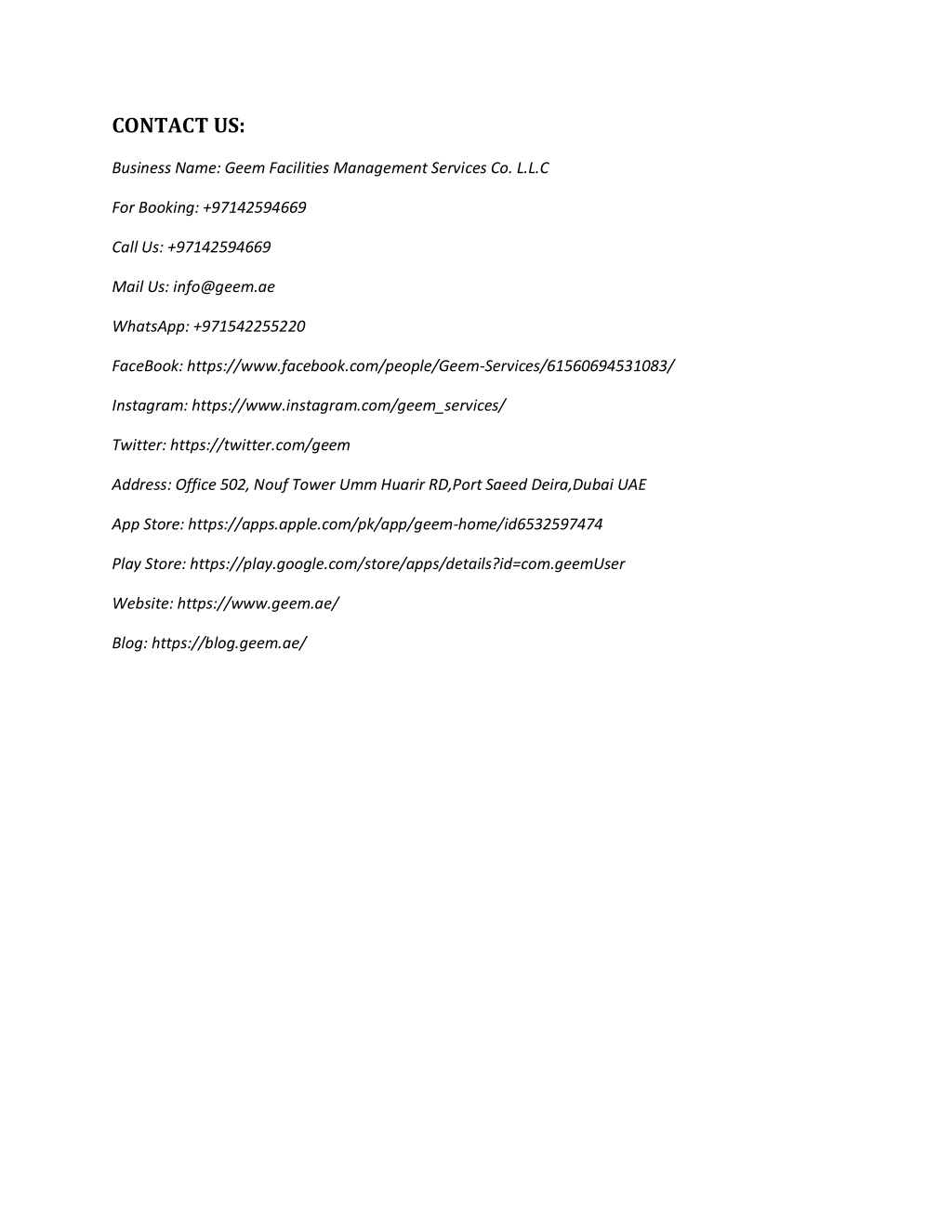 CONTACT US:

Business Name: Geem Facilities Management Services Co. L.L.C

For Booking: +97142594669

Call Us: +97142594669

Mail Us: info@geem.ae

WhatsApp: +971542255220

FaceBook: https://www.facebook.com/people/Geem-Services/61560694531083/

Instagram: https://www.instagram.com/geem_services/

Twitter: https://twitter.com/geem

Address: Office 502, Nouf Tower Umm Huarir RD,Port Saeed Deira,Dubai UAE

App Store: https://apps.apple.com/pk/app/geem-home/id6532597474

Play Store: https://play.google.com/store/apps/details?id=com.geemUser

Website: https://www.geem.ae/

Blog: https://blog.geem.ae/